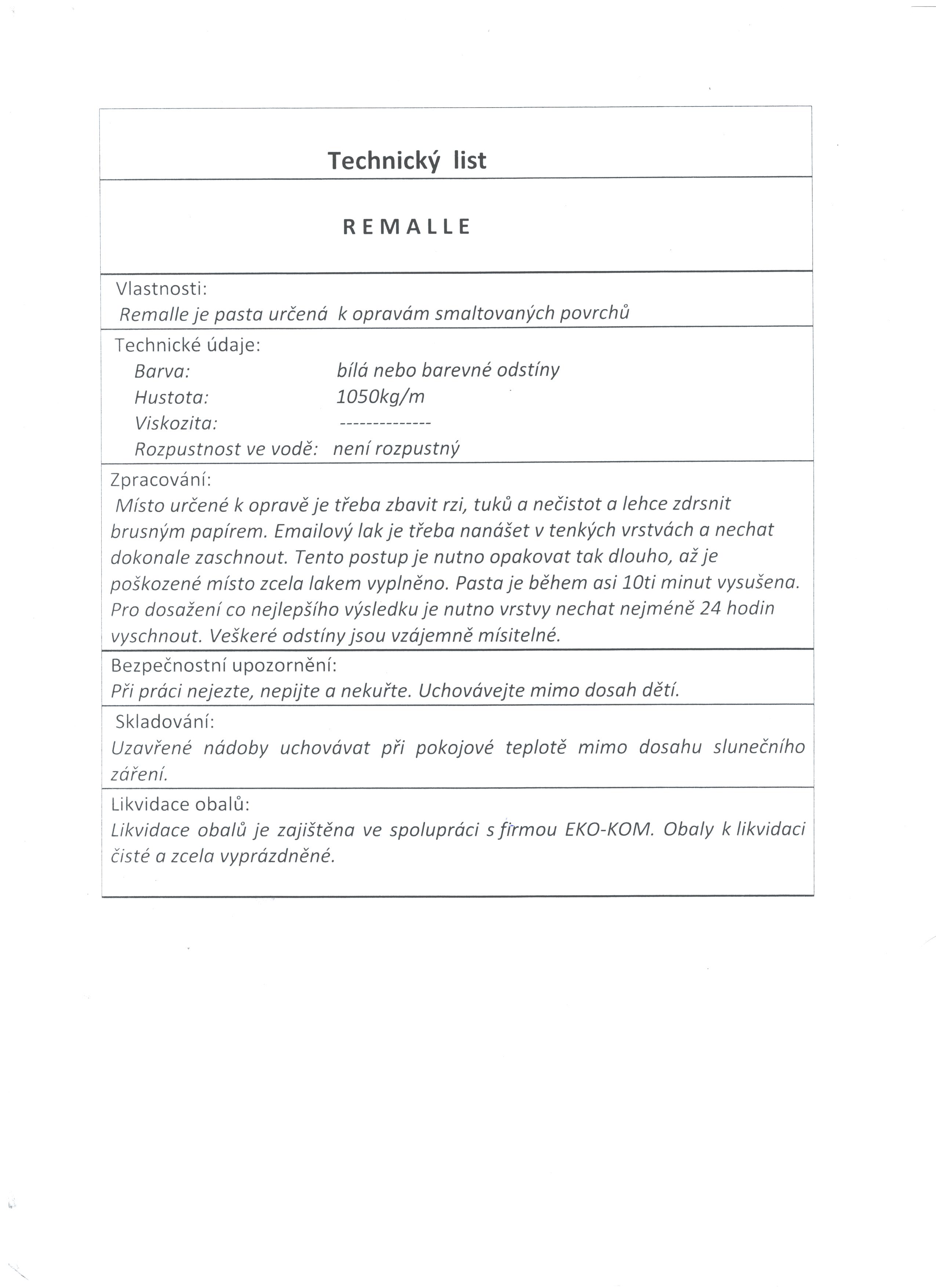 Technický list

REMALLE

Vlastnosti:
Remalle je pasta určená k opravám smaltovaných povrchů

Technické údaje:
Barva: bílá nebo barevné odstíny
Hustota: 1050kg/m
Viskozita: --------------
Rozpustnost ve vodě: není rozpustný

Zpracování:
Místo určené k opravě je třeba zbavit rzi, tuků a nečistot a lehce zdrsnit brusným papírem. Emailový lak je třeba nanášet v tenkých vrstvách a nechat dokonale zaschnout. Tento postup je nutno opakovat tak dlouho, až je poškozené místo zcela lakem vyplněno. Pasta je během asi 10ti minut vysušena. Pro dosažení co nejlepšího výsledku je nutno vrstvy nechat nejméně 24 hodin vyschnout. Veškeré odstíny jsou vzájemně mísitelné.

Bezpečnostní upozornění:
Při práci nejezte, nepijte a nekuřte. Uchovávejte mimo dosah dětí.

Skladování:
Uzavřené nádoby uchovávat při pokojové teplotě mimo dosahu slunečního záření.

Likvidace obalů:
Likvidace obalů je zajištěna ve spolupráci s firmou EKO-KOM. Obaly k likvidaci čisté a zcela vyprázdněné.